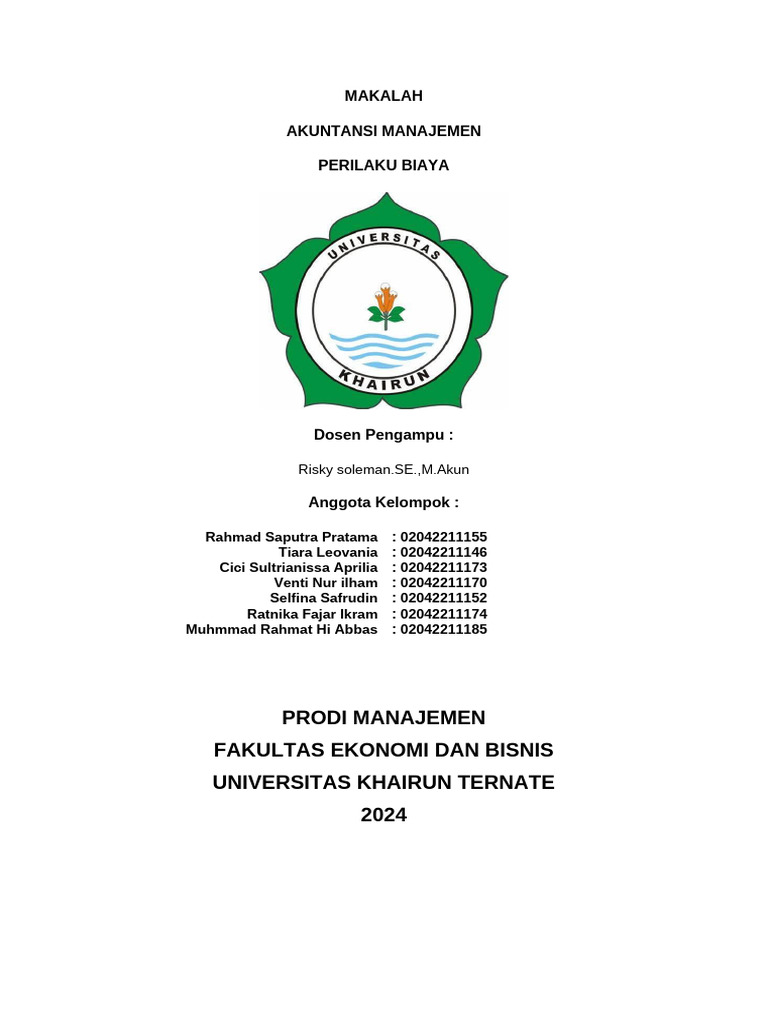 MAKALAH

AKUNTANSI MANAJEMEN

PERILAKU BIAYA

UNIVERSITAS
KHAIRUN

Dosen Pengampu :

Risky soleman.SE.,M.Akun

Anggota Kelompok :

Rahmad Saputra Pratama : 02042211155
Tiara Leovania : 02042211146
Cici Sultrianissa Aprilia : 02042211173
Venti Nur ilham : 02042211170
Selfina Safrudin : 02042211152
Ratnika Fajar Ikram : 02042211174
Muhmmad Rahmat Hi Abbas : 02042211185

PRODI MANAJEMEN
FAKULTAS EKONOMI DAN BISNIS
UNIVERSITAS KHAIRUN TERNATE
2024